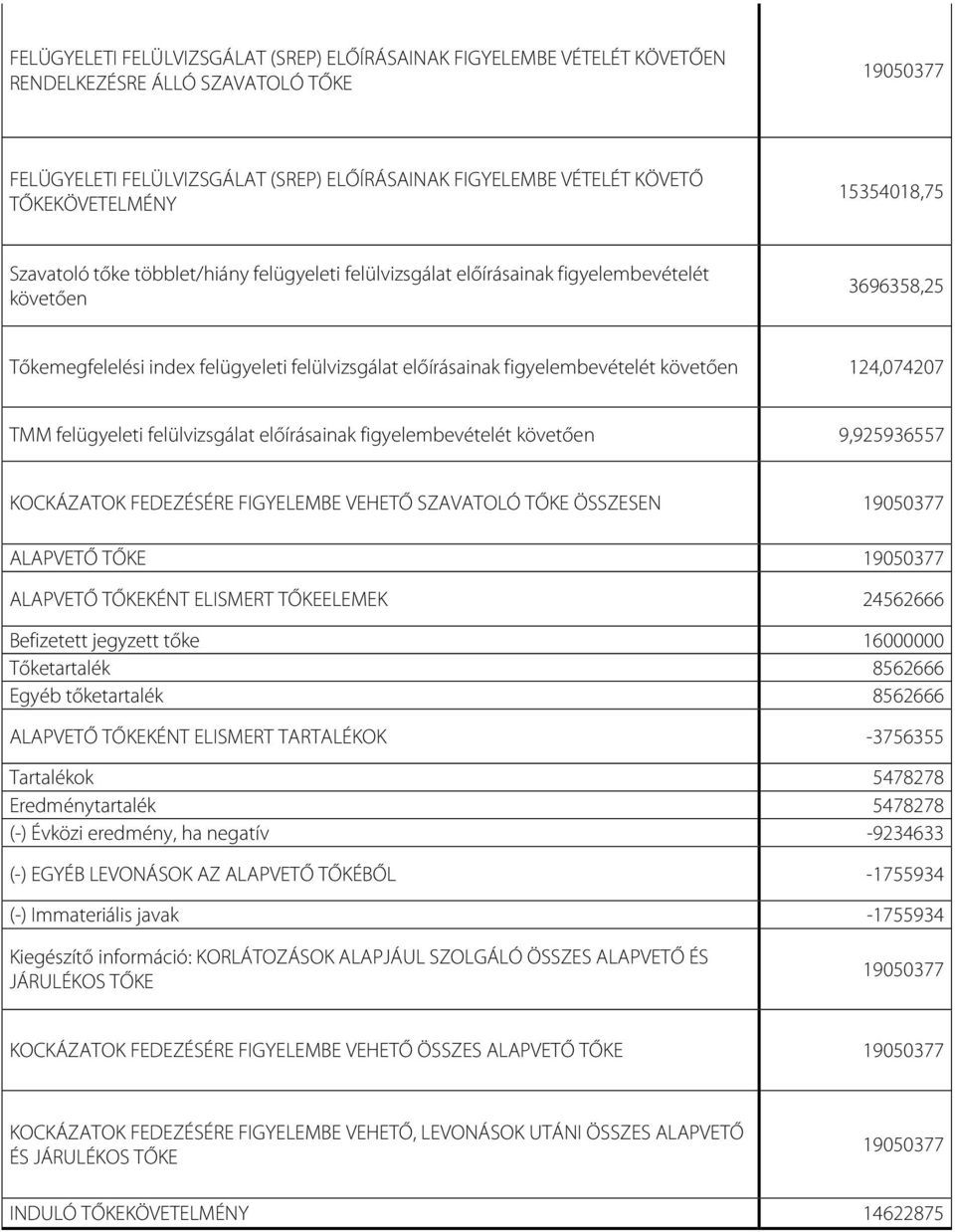 | | |
|---|---|
| FELÜGYELETI FELÜLVIZSGÁLAT (SREP) ELŐÍRÁSAINAK FIGYELEMBE VÉTELÉT KÖVETŐEN RENDELKEZÉSRE ÁLLÓ SZAVATOLÓ TŐKE | 19050377 |
| FELÜGYELETI FELÜLVIZSGÁLAT (SREP) ELŐÍRÁSAINAK FIGYELEMBE VÉTELÉT KÖVETŐ TŐKEKÖVETELMÉNY | 15354018,75 |
| Szavatoló tőke többlet/hiány felügyeleti felülvizsgálat előírásainak figyelembevételét követően | 3696358,25 |
| Tőkemegfelelési index felügyeleti felülvizsgálat előírásainak figyelembevételét követően | 124,074207 |
| TMM felügyeleti felülvizsgálat előírásainak figyelembevételét követően | 9,925936557 |
| KOCKÁZATOK FEDEZÉSÉRE FIGYELEMBE VEHETŐ SZAVATOLÓ TŐKE ÖSSZESEN | 19050377 |
| ALAPVETŐ TŐKE | 19050377 |
| ALAPVETŐ TŐKEKÉNT ELISMERT TŐKEELEMEK | 24562666 |
| Befizetett jegyzett tőke | 16000000 |
| Tőketartalék | 8562666 |
| Egyéb tőketartalék | 8562666 |
| ALAPVETŐ TŐKEKÉNT ELISMERT TARTALÉKOK | -3756355 |
| Tartalékok | 5478278 |
| Eredménytartalék | 5478278 |
| (-) Évközi eredmény, ha negatív | -9234633 |
| (-) EGYÉB LEVONÁSOK AZ ALAPVETŐ TŐKÉBŐL | -1755934 |
| (-) Immateriális javak | -1755934 |
| Kiegészítő információ: KORLÁTOZÁSOK ALAPJÁUL SZOLGÁLÓ ÖSSZES ALAPVETŐ ÉS JÁRULÉKOS TŐKE | 19050377 |
| KOCKÁZATOK FEDEZÉSÉRE FIGYELEMBE VEHETŐ ÖSSZES ALAPVETŐ TŐKE | 19050377 |
| KOCKÁZATOK FEDEZÉSÉRE FIGYELEMBE VEHETŐ, LEVONÁSOK UTÁNI ÖSSZES ALAPVETŐ ÉS JÁRULÉKOS TŐKE | 19050377 |
| INDULÓ TŐKEKÖVETELMÉNY | 14622875 |